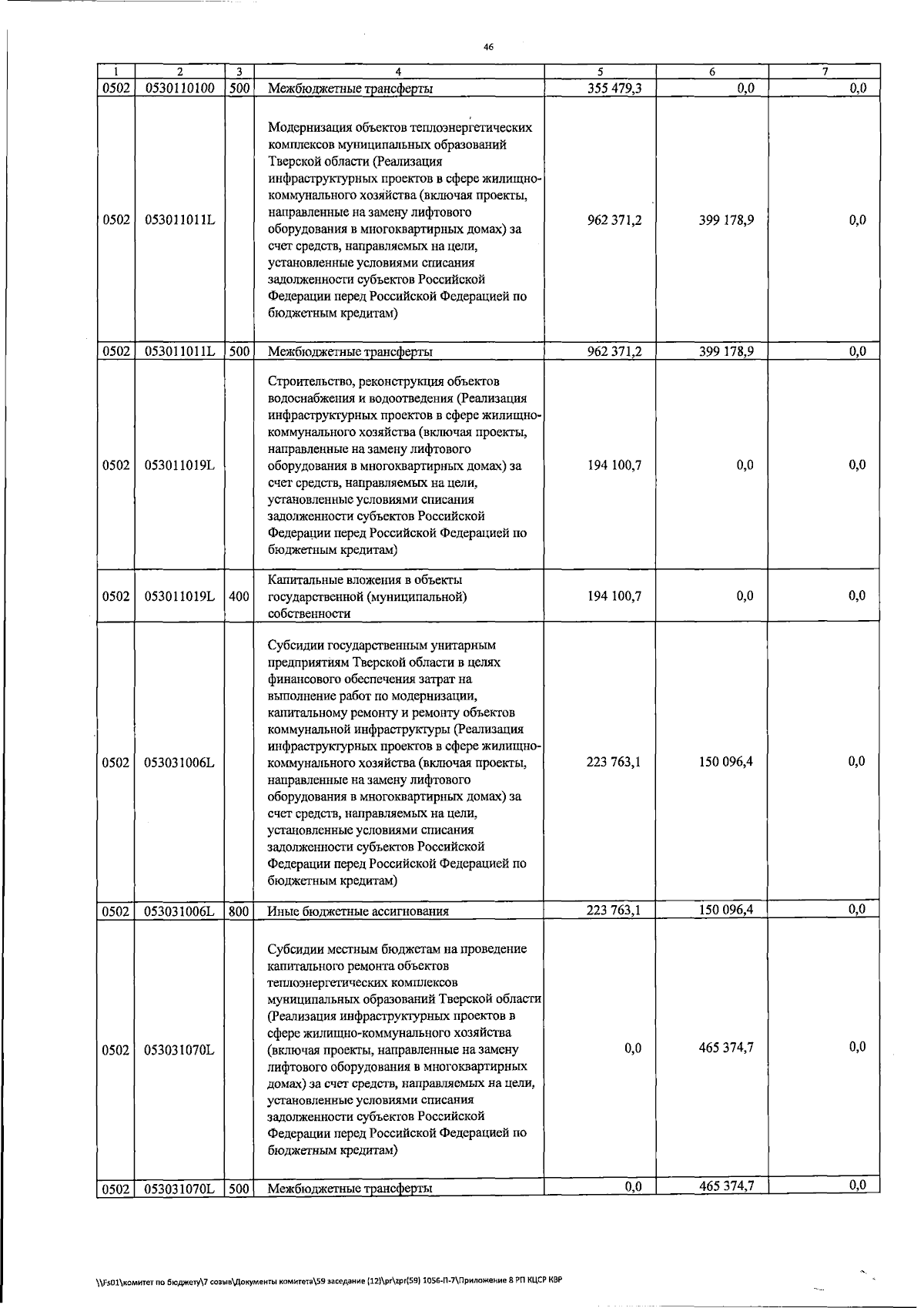 46

| 1 | 2 | 3 | 4 | 5 | 6 | 7 |
|---|---|---|---|---|---|---|
| 0502 | 0530110100 | 500 | Межбюджетные трансферты | 355 479,3 | 0,0 | 0,0 |
| 0502 | 053011011L |  | Модернизация объектов теплоэнергетических комплексов муниципальных образований Тверской области (Реализация инфраструктурных проектов в сфере жилищно-коммунального хозяйства (включая проекты, направленные на замену лифтового оборудования в многоквартирных домах) за счет средств, направляемых на цели, установленные условиями списания задолженности субъектов Российской Федерации перед Российской Федерацией по бюджетным кредитам) | 962 371,2 | 399 178,9 | 0,0 |
| 0502 | 053011011L | 500 | Межбюджетные трансферты | 962 371,2 | 399 178,9 | 0,0 |
| 0502 | 053011019L |  | Строительство, реконструкция объектов водоснабжения и водоотведения (Реализация инфраструктурных проектов в сфере жилищно-коммунального хозяйства (включая проекты, направленные на замену лифтового оборудования в многоквартирных домах) за счет средств, направляемых на цели, установленные условиями списания задолженности субъектов Российской Федерации перед Российской Федерацией по бюджетным кредитам) | 194 100,7 | 0,0 | 0,0 |
| 0502 | 053011019L | 400 | Капитальные вложения в объекты государственной (муниципальной) собственности | 194 100,7 | 0,0 | 0,0 |
| 0502 | 053031006L |  | Субсидии государственным унитарным предприятиям Тверской области в целях финансового обеспечения затрат на выполнение работ по модернизации, капитальному ремонту и ремонту объектов коммунальной инфраструктуры (Реализация инфраструктурных проектов в сфере жилищно-коммунального хозяйства (включая проекты, направленные на замену лифтового оборудования в многоквартирных домах) за счет средств, направляемых на цели, установленные условиями списания задолженности субъектов Российской Федерации перед Российской Федерацией по бюджетным кредитам) | 223 763,1 | 150 096,4 | 0,0 |
| 0502 | 053031006L | 800 | Иные бюджетные ассигнования | 223 763,1 | 150 096,4 | 0,0 |
| 0502 | 053031070L |  | Субсидии местным бюджетам на проведение капитального ремонта объектов теплоэнергетических комплексов муниципальных образований Тверской области (Реализация инфраструктурных проектов в сфере жилищно-коммунального хозяйства (включая проекты, направленные на замену лифтового оборудования в многоквартирных домах) за счет средств, направляемых на цели, установленные условиями списания задолженности субъектов Российской Федерации перед Российской Федерацией по бюджетным кредитам) | 0,0 | 465 374,7 | 0,0 |
| 0502 | 053031070L | 500 | Межбюджетные трансферты | 0,0 | 465 374,7 | 0,0 |

\\Fs01\комитет по бюджету\7 созыв\Документы комитета\59 заседание (12)\pr\zpr(59) 1056-П-7\Приложение 8 РП КЦСР КВР